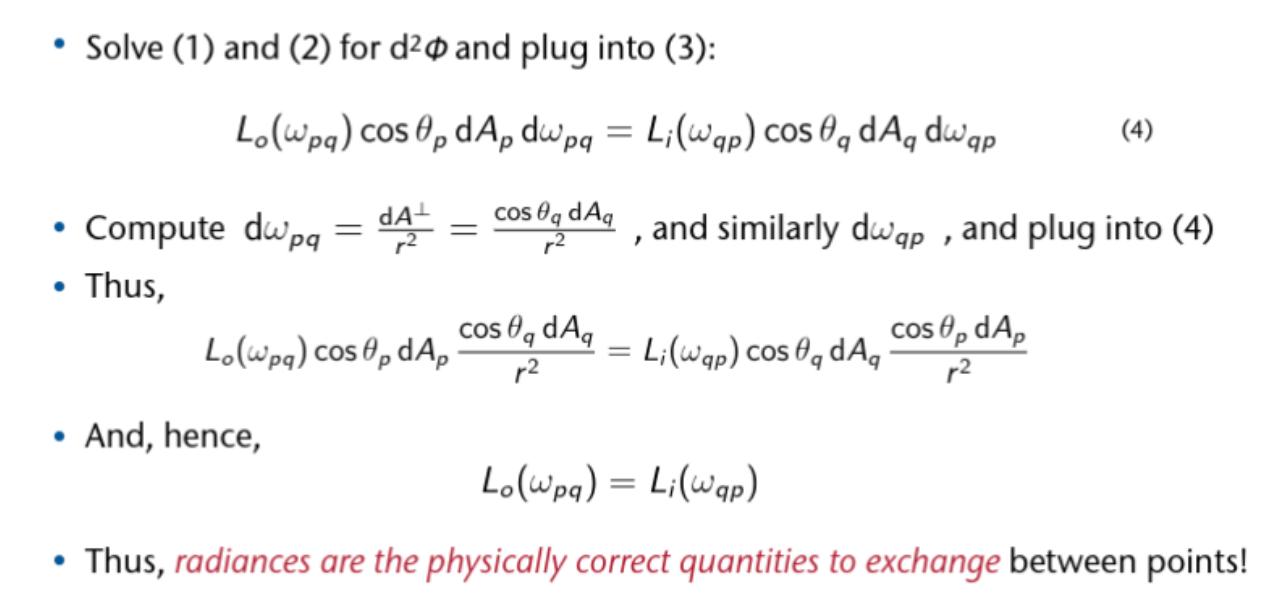 • Solve (1) and (2) for $d^2\Phi$ and plug into (3):

$L_o(\omega_{pq}) \cos\theta_p \, dA_p \, d\omega_{pq} = L_i(\omega_{qp}) \cos\theta_q \, dA_q \, d\omega_{qp}$ (4)

• Compute $d\omega_{pq} = \frac{dA^\perp}{r^2} = \frac{\cos\theta_q \, dA_q}{r^2}$ , and similarly $d\omega_{qp}$ , and plug into (4)
• Thus,

$L_o(\omega_{pq}) \cos\theta_p \, dA_p \frac{\cos\theta_q \, dA_q}{r^2} = L_i(\omega_{qp}) \cos\theta_q \, dA_q \frac{\cos\theta_p \, dA_p}{r^2}$

• And, hence,

$L_o(\omega_{pq}) = L_i(\omega_{qp})$

• Thus, radiances are the physically correct quantities to exchange between points!